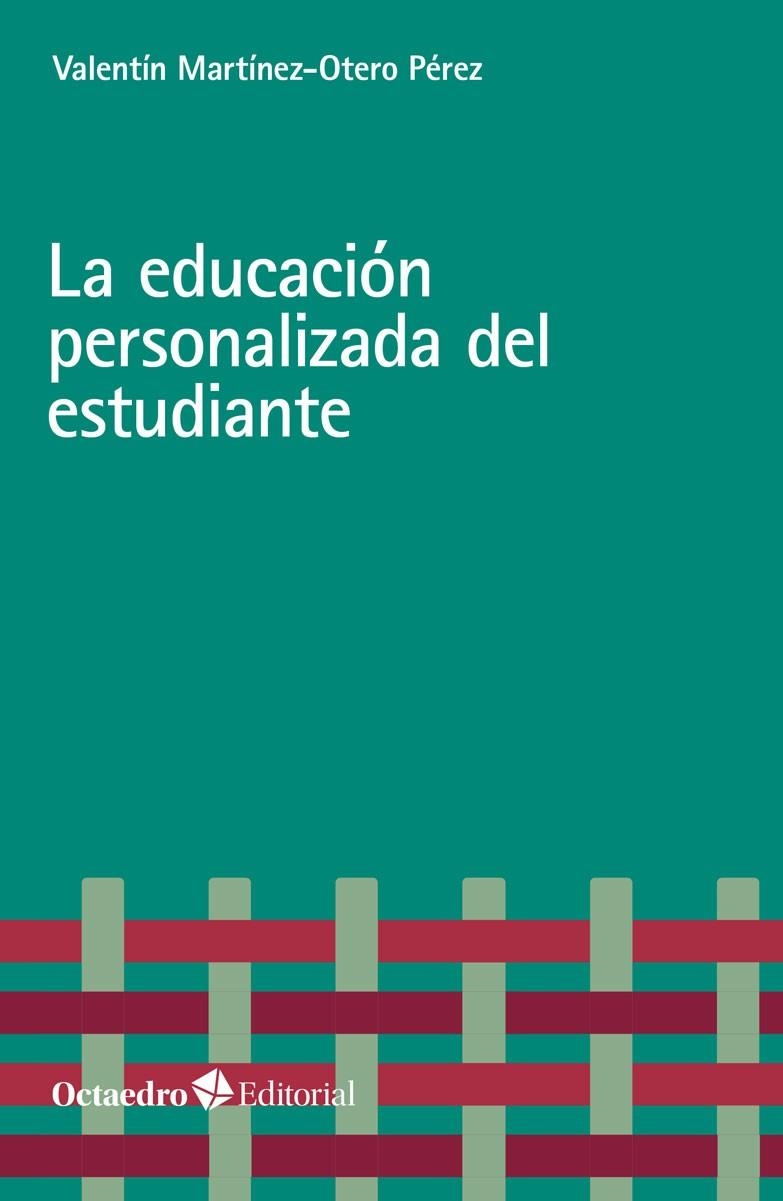 Valentín Martínez-Otero Pérez

La educación personalizada del estudiante

Octaedro Editorial